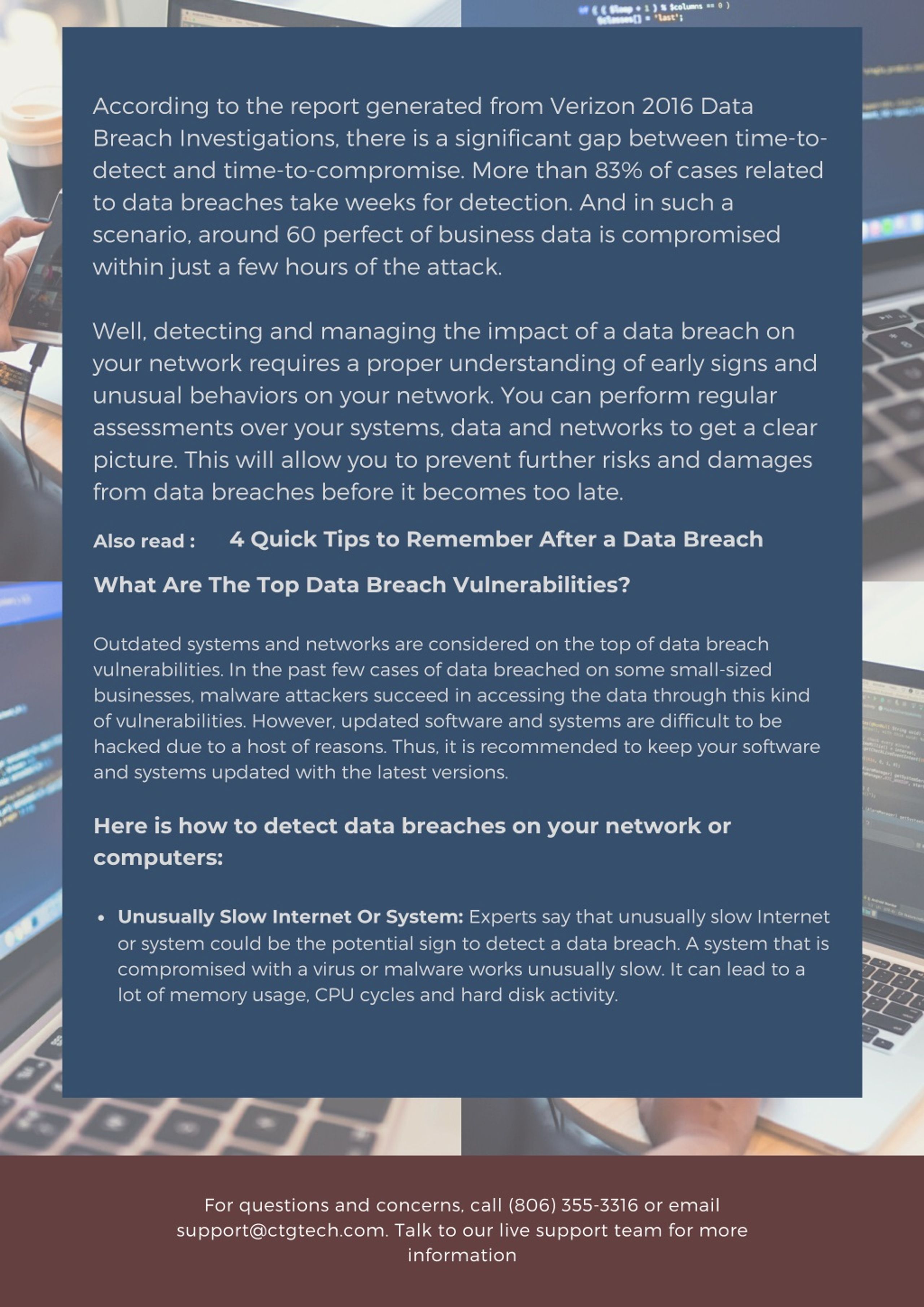 According to the report generated from Verizon 2016 Data Breach Investigations, there is a significant gap between time-to-detect and time-to-compromise. More than 83% of cases related to data breaches take weeks for detection. And in such a scenario, around 60 perfect of business data is compromised within just a few hours of the attack.

Well, detecting and managing the impact of a data breach on your network requires a proper understanding of early signs and unusual behaviors on your network. You can perform regular assessments over your systems, data and networks to get a clear picture. This will allow you to prevent further risks and damages from data breaches before it becomes too late.

Also read : 4 Quick Tips to Remember After a Data Breach

What Are The Top Data Breach Vulnerabilities?

Outdated systems and networks are considered on the top of data breach vulnerabilities. In the past few cases of data breached on some small-sized businesses, malware attackers succeed in accessing the data through this kind of vulnerabilities. However, updated software and systems are difficult to be hacked due to a host of reasons. Thus, it is recommended to keep your software and systems updated with the latest versions.

Here is how to detect data breaches on your network or computers:

• Unusually Slow Internet Or System: Experts say that unusually slow Internet or system could be the potential sign to detect a data breach. A system that is compromised with a virus or malware works unusually slow. It can lead to a lot of memory usage, CPU cycles and hard disk activity.

For questions and concerns, call (806) 355-3316 or email support@ctgtech.com. Talk to our live support team for more information